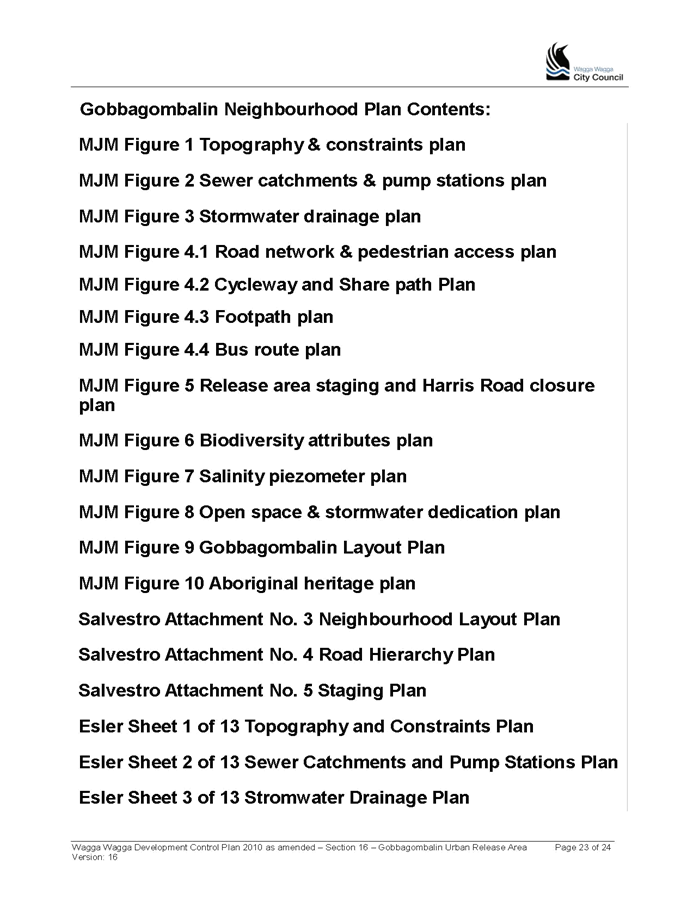 Wagga Wagga City Council

Gobbagombalin Neighbourhood Plan Contents:

MJM Figure 1 Topography & constraints plan

MJM Figure 2 Sewer catchments & pump stations plan

MJM Figure 3 Stormwater drainage plan

MJM Figure 4.1 Road network & pedestrian access plan

MJM Figure 4.2 Cycleway and Share path Plan

MJM Figure 4.3 Footpath plan

MJM Figure 4.4 Bus route plan

MJM Figure 5 Release area staging and Harris Road closure plan

MJM Figure 6 Biodiversity attributes plan

MJM Figure 7 Salinity piezometer plan

MJM Figure 8 Open space & stormwater dedication plan

MJM Figure 9 Gobbagombalin Layout Plan

MJM Figure 10 Aboriginal heritage plan

Salvestro Attachment No. 3 Neighbourhood Layout Plan

Salvestro Attachment No. 4 Road Hierarchy Plan

Salvestro Attachment No. 5 Staging Plan

Esler Sheet 1 of 13 Topography and Constraints Plan

Esler Sheet 2 of 13 Sewer Catchments and Pump Stations Plan

Esler Sheet 3 of 13 Stromwater Drainage Plan

Wagga Wagga Development Control Plan 2010 as amended – Section 16 – Gobbagombalin Urban Release Area Page 23 of 24
Version: 16